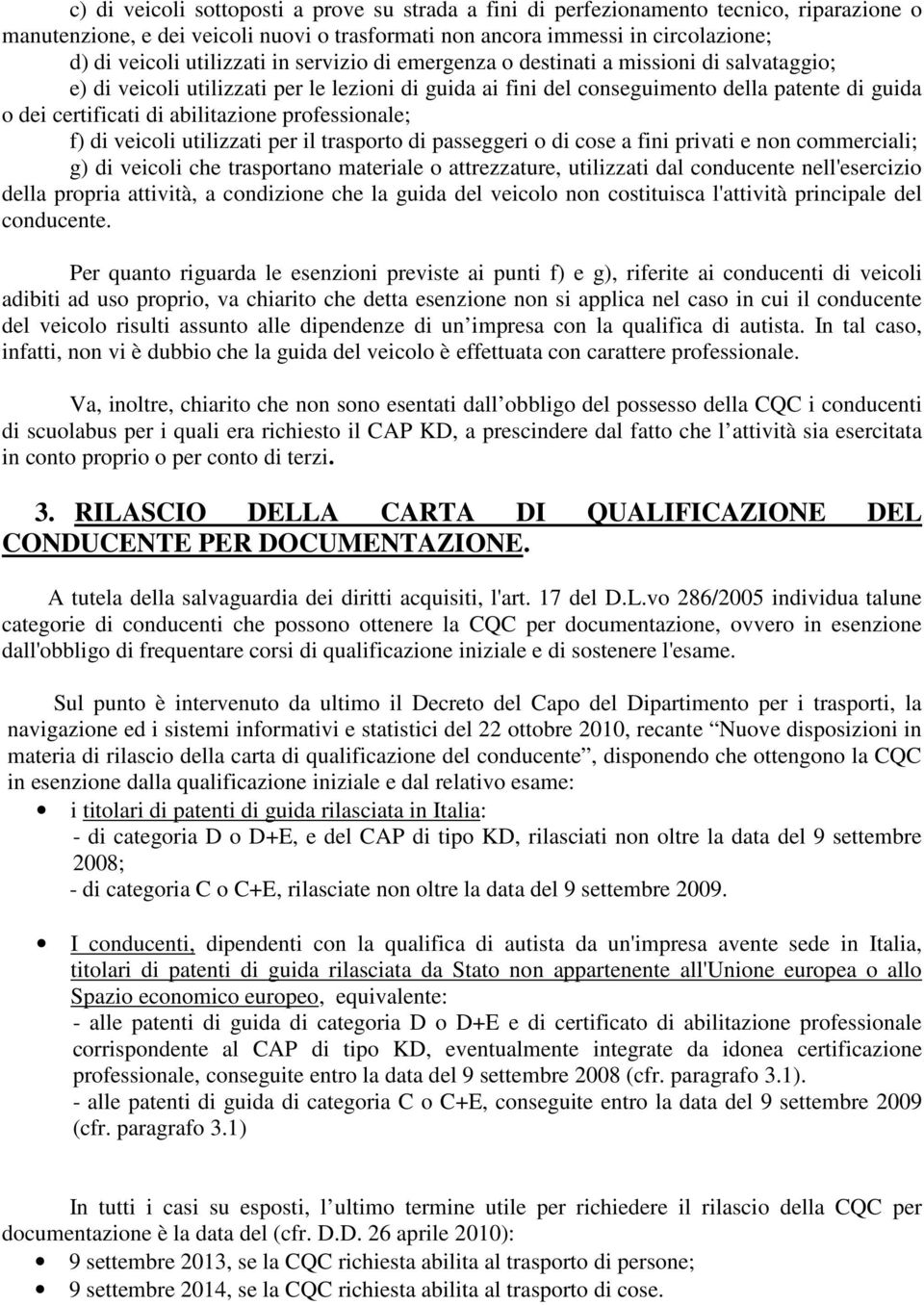 c) di veicoli sottoposti a prove su strada a fini di perfezionamento tecnico, riparazione o manutenzione, e dei veicoli nuovi o trasformati non ancora immessi in circolazione;
d) di veicoli utilizzati in servizio di emergenza o destinati a missioni di salvataggio;
e) di veicoli utilizzati per le lezioni di guida ai fini del conseguimento della patente di guida o dei certificati di abilitazione professionale;
f) di veicoli utilizzati per il trasporto di passeggeri o di cose a fini privati e non commerciali;
g) di veicoli che trasportano materiale o attrezzature, utilizzati dal conducente nell'esercizio della propria attività, a condizione che la guida del veicolo non costituisca l'attività principale del conducente.

Per quanto riguarda le esenzioni previste ai punti f) e g), riferite ai conducenti di veicoli adibiti ad uso proprio, va chiarito che detta esenzione non si applica nel caso in cui il conducente del veicolo risulti assunto alle dipendenze di un impresa con la qualifica di autista. In tal caso, infatti, non vi è dubbio che la guida del veicolo è effettuata con carattere professionale.

Va, inoltre, chiarito che non sono esentati dall obbligo del possesso della CQC i conducenti di scuolabus per i quali era richiesto il CAP KD, a prescindere dal fatto che l attività sia esercitata in conto proprio o per conto di terzi.

3. RILASCIO DELLA CARTA DI QUALIFICAZIONE DEL CONDUCENTE PER DOCUMENTAZIONE.

A tutela della salvaguardia dei diritti acquisiti, l'art. 17 del D.L.vo 286/2005 individua talune categorie di conducenti che possono ottenere la CQC per documentazione, ovvero in esenzione dall'obbligo di frequentare corsi di qualificazione iniziale e di sostenere l'esame.

Sul punto è intervenuto da ultimo il Decreto del Capo del Dipartimento per i trasporti, la navigazione ed i sistemi informativi e statistici del 22 ottobre 2010, recante “Nuove disposizioni in materia di rilascio della carta di qualificazione del conducente”, disponendo che ottengono la CQC in esenzione dalla qualificazione iniziale e dal relativo esame:
• i titolari di patenti di guida rilasciata in Italia:
- di categoria D o D+E, e del CAP di tipo KD, rilasciati non oltre la data del 9 settembre 2008;
- di categoria C o C+E, rilasciate non oltre la data del 9 settembre 2009.

• I conducenti, dipendenti con la qualifica di autista da un'impresa avente sede in Italia, titolari di patenti di guida rilasciata da Stato non appartenente all'Unione europea o allo Spazio economico europeo, equivalente:
- alle patenti di guida di categoria D o D+E e di certificato di abilitazione professionale corrispondente al CAP di tipo KD, eventualmente integrate da idonea certificazione professionale, conseguite entro la data del 9 settembre 2008 (cfr. paragrafo 3.1).
- alle patenti di guida di categoria C o C+E, conseguite entro la data del 9 settembre 2009 (cfr. paragrafo 3.1)

In tutti i casi su esposti, l ultimo termine utile per richiedere il rilascio della CQC per documentazione è la data del (cfr. D.D. 26 aprile 2010):
• 9 settembre 2013, se la CQC richiesta abilita al trasporto di persone;
• 9 settembre 2014, se la CQC richiesta abilita al trasporto di cose.